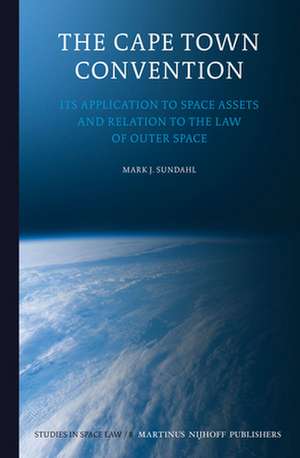 THE CAPE TOWN CONVENTION

ITS APPLICATION TO SPACE ASSETS AND RELATION TO THE LAW OF OUTER SPACE

MARK J. SUNDAHL

STUDIES IN SPACE LAW / 8 MARTINUS NIJHOFF PUBLISHERS